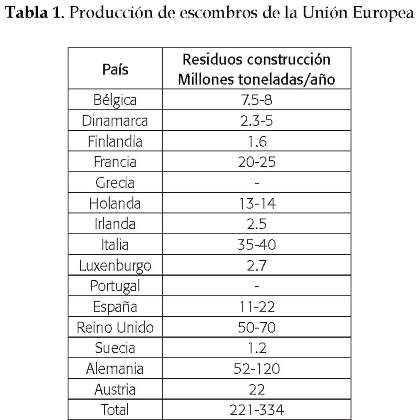 **Tabla 1.** Producción de escombros de la Unión Europea

| País | Residuos construcción Millones toneladas/año |
|---|---|
| Bélgica | 7.5-8 |
| Dinamarca | 2.3-5 |
| Finlandia | 1.6 |
| Francia | 20-25 |
| Grecia | - |
| Holanda | 13-14 |
| Irlanda | 2.5 |
| Italia | 35-40 |
| Luxenburgo | 2.7 |
| Portugal | - |
| España | 11-22 |
| Reino Unido | 50-70 |
| Suecia | 1.2 |
| Alemania | 52-120 |
| Austria | 22 |
| Total | 221-334 |